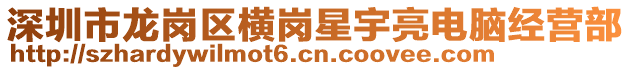 深圳市龙岗区横岗星宇亮电脑经营部
http://szhardywilmot6.cn.coovee.com